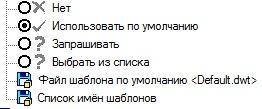 Нет
Использовать по умолчанию
Запрашивать
Выбрать из списка
Файл шаблона по умолчанию <Default.dwt>
Список имён шаблонов